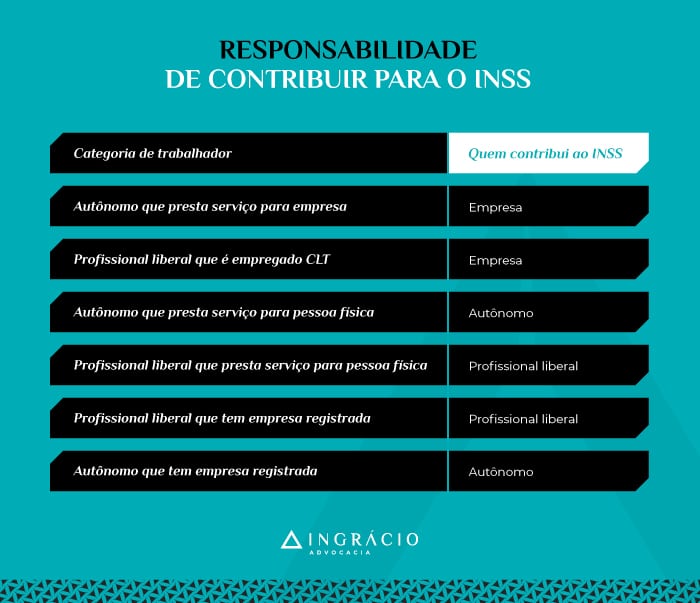 RESPONSABILIDADE
DE CONTRIBUIR PARA O INSS

| Categoria de trabalhador | Quem contribui ao INSS |
|---|---|
| Autônomo que presta serviço para empresa | Empresa |
| Profissional liberal que é empregado CLT | Empresa |
| Autônomo que presta serviço para pessoa física | Autônomo |
| Profissional liberal que presta serviço para pessoa física | Profissional liberal |
| Profissional liberal que tem empresa registrada | Profissional liberal |
| Autônomo que tem empresa registrada | Autônomo |

INGRÁCIO
ADVOCACIA